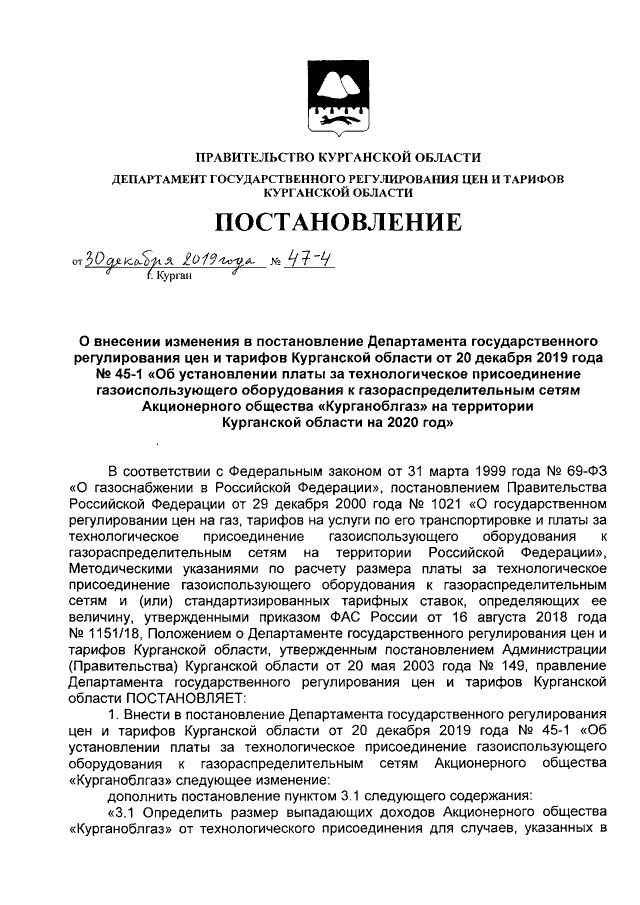 ПРАВИТЕЛЬСТВО КУРГАНСКОЙ ОБЛАСТИ

ДЕПАРТАМЕНТ ГОСУДАРСТВЕННОГО РЕГУЛИРОВАНИЯ ЦЕН И ТАРИФОВ КУРГАНСКОЙ ОБЛАСТИ

ПОСТАНОВЛЕНИЕ

от 30 декабря 2019 года № 47-4
г. Курган

О внесении изменения в постановление Департамента государственного регулирования цен и тарифов Курганской области от 20 декабря 2019 года № 45-1 «Об установлении платы за технологическое присоединение газоиспользующего оборудования к газораспределительным сетям Акционерного общества «Курганоблгаз» на территории Курганской области на 2020 год»

В соответствии с Федеральным законом от 31 марта 1999 года № 69-ФЗ «О газоснабжении в Российской Федерации», постановлением Правительства Российской Федерации от 29 декабря 2000 года № 1021 «О государственном регулировании цен на газ, тарифов на услуги по его транспортировке и платы за технологическое присоединение газоиспользующего оборудования к газораспределительным сетям на территории Российской Федерации», Методическими указаниями по расчету размера платы за технологическое присоединение газоиспользующего оборудования к газораспределительным сетям и (или) стандартизированных тарифных ставок, определяющих ее величину, утвержденными приказом ФАС России от 16 августа 2018 года № 1151/18, Положением о Департаменте государственного регулирования цен и тарифов Курганской области, утвержденным постановлением Администрации (Правительства) Курганской области от 20 мая 2003 года № 149, правление Департамента государственного регулирования цен и тарифов Курганской области ПОСТАНОВЛЯЕТ:

1. Внести в постановление Департамента государственного регулирования цен и тарифов Курганской области от 20 декабря 2019 года № 45-1 «Об установлении платы за технологическое присоединение газоиспользующего оборудования к газораспределительным сетям Акционерного общества «Курганоблгаз» следующее изменение:

дополнить постановление пунктом 3.1 следующего содержания:

«3.1 Определить размер выпадающих доходов Акционерного общества «Курганоблгаз» от технологического присоединения для случаев, указанных в